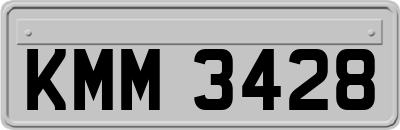 KMM 3428